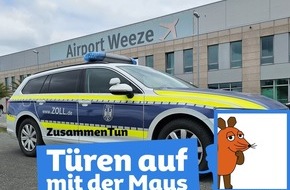 Airport Weeze

www.ZOLL.de

ZusammenTun

Türen auf mit der Maus